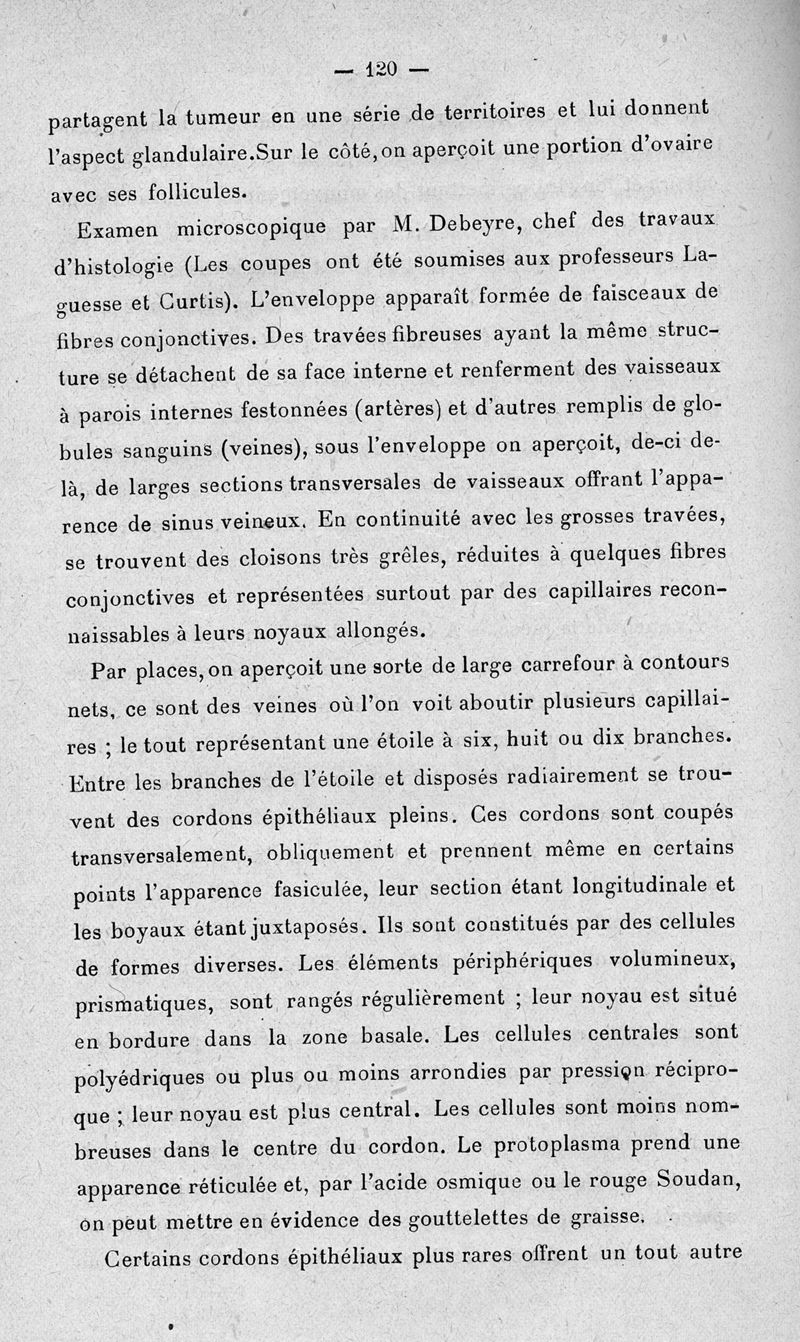 — 120 —

partagent la tumeur en une série de territoires et lui donnent l'aspect glandulaire.Sur le côté,on aperçoit une portion d'ovaire avec ses follicules.

Examen microscopique par M. Debeyre, chef des travaux d'histologie (Les coupes ont été soumises aux professeurs Laguesse et Curtis). L'enveloppe apparaît formée de faisceaux de fibres conjonctives. Des travées fibreuses ayant la même structure se détachent de sa face interne et renferment des vaisseaux à parois internes festonnées (artères) et d'autres remplis de globules sanguins (veines), sous l'enveloppe on aperçoit, de-ci delà, de larges sections transversales de vaisseaux offrant l'apparence de sinus veineux. En continuité avec les grosses travées, se trouvent des cloisons très grêles, réduites à quelques fibres conjonctives et représentées surtout par des capillaires reconnaissables à leurs noyaux allongés.

Par places,on aperçoit une sorte de large carrefour à contours nets, ce sont des veines où l'on voit aboutir plusieurs capillaires ; le tout représentant une étoile à six, huit ou dix branches. Entre les branches de l'étoile et disposés radiairement se trouvent des cordons épithéliaux pleins. Ces cordons sont coupés transversalement, obliquement et prennent même en certains points l'apparence fasiculée, leur section étant longitudinale et les boyaux étant juxtaposés. Ils sont constitués par des cellules de formes diverses. Les éléments périphériques volumineux, prismatiques, sont rangés régulièrement ; leur noyau est situé en bordure dans la zone basale. Les cellules centrales sont polyédriques ou plus ou moins arrondies par pression réciproque ; leur noyau est plus central. Les cellules sont moins nombreuses dans le centre du cordon. Le protoplasma prend une apparence réticulée et, par l'acide osmique ou le rouge Soudan, on peut mettre en évidence des gouttelettes de graisse.

Certains cordons épithéliaux plus rares offrent un tout autre